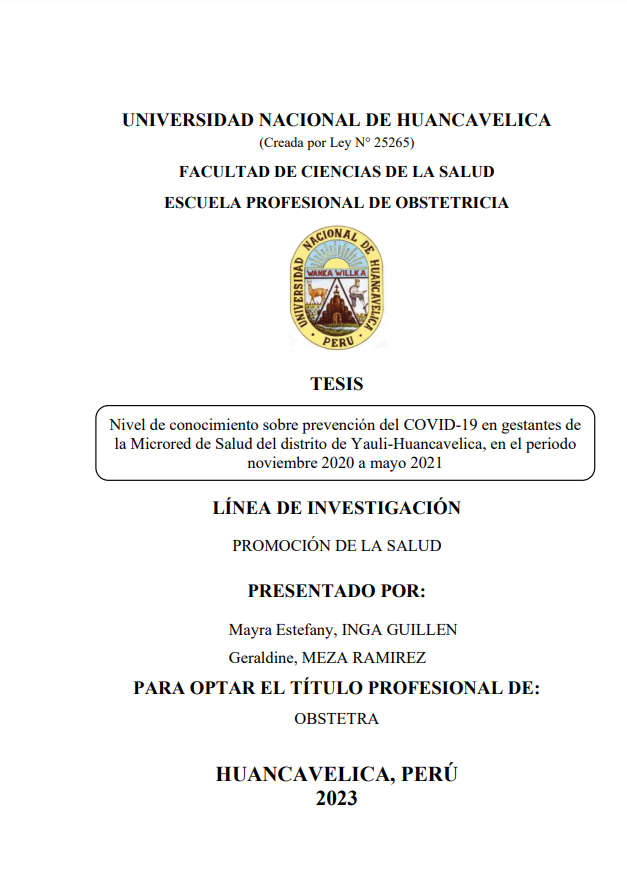 UNIVERSIDAD NACIONAL DE HUANCAVELICA
(Creada por Ley N° 25265)

FACULTAD DE CIENCIAS DE LA SALUD

ESCUELA PROFESIONAL DE OBSTETRICIA

UNIVERSIDAD NACIONAL DE HUANCAVELICA
WANKA WILLKA
PERU

TESIS

Nivel de conocimiento sobre prevención del COVID-19 en gestantes de la Microred de Salud del distrito de Yauli-Huancavelica, en el periodo noviembre 2020 a mayo 2021

LÍNEA DE INVESTIGACIÓN

PROMOCIÓN DE LA SALUD

PRESENTADO POR:

Mayra Estefany, INGA GUILLEN

Geraldine, MEZA RAMIREZ

PARA OPTAR EL TÍTULO PROFESIONAL DE:

OBSTETRA

HUANCAVELICA, PERÚ
2023